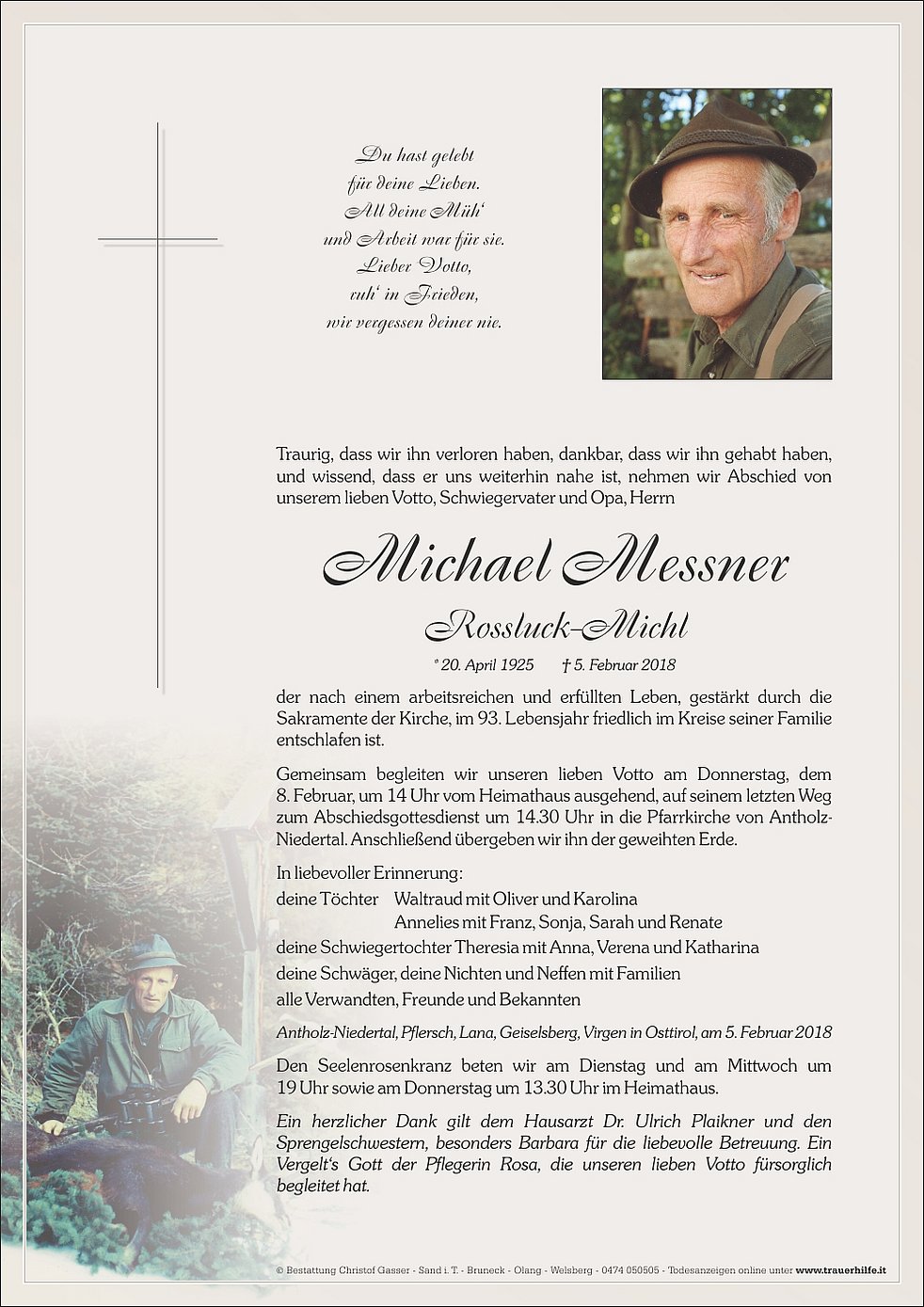 Du hast gelebt
für deine Lieben.
All deine Müh'
und Arbeit war für sie.
Lieber Votto,
ruh' in Frieden,
wir vergessen deiner nie.

Traurig, dass wir ihn verloren haben, dankbar, dass wir ihn gehabt haben, und wissend, dass er uns weiterhin nahe ist, nehmen wir Abschied von unserem lieben Votto, Schwiegervater und Opa, Herrn

Michael Messner

Rossluck-Michl

* 20. April 1925 † 5. Februar 2018

der nach einem arbeitsreichen und erfüllten Leben, gestärkt durch die Sakramente der Kirche, im 93. Lebensjahr friedlich im Kreise seiner Familie entschlafen ist.

Gemeinsam begleiten wir unseren lieben Votto am Donnerstag, dem 8. Februar, um 14 Uhr vom Heimathaus ausgehend, auf seinem letzten Weg zum Abschiedsgottesdienst um 14.30 Uhr in die Pfarrkirche von Antholz-Niedertal. Anschließend übergeben wir ihn der geweihten Erde.

In liebevoller Erinnerung:
deine Töchter Waltraud mit Oliver und Karolina
Annelies mit Franz, Sonja, Sarah und Renate
deine Schwiegertochter Theresia mit Anna, Verena und Katharina
deine Schwäger, deine Nichten und Neffen mit Familien
alle Verwandten, Freunde und Bekannten

Antholz-Niedertal, Pflersch, Lana, Geiselsberg, Virgen in Osttirol, am 5. Februar 2018

Den Seelenrosenkranz beten wir am Dienstag und am Mittwoch um 19 Uhr sowie am Donnerstag um 13.30 Uhr im Heimathaus.

Ein herzlicher Dank gilt dem Hausarzt Dr. Ulrich Plaikner und den Sprengelschwestern, besonders Barbara für die liebevolle Betreuung. Ein Vergelt's Gott der Pflegerin Rosa, die unseren lieben Votto fürsorglich begleitet hat.

© Bestattung Christof Gasser - Sand i. T. - Bruneck - Olang - Welsberg - 0474 050505 - Todesanzeigen online unter www.trauerhilfe.it